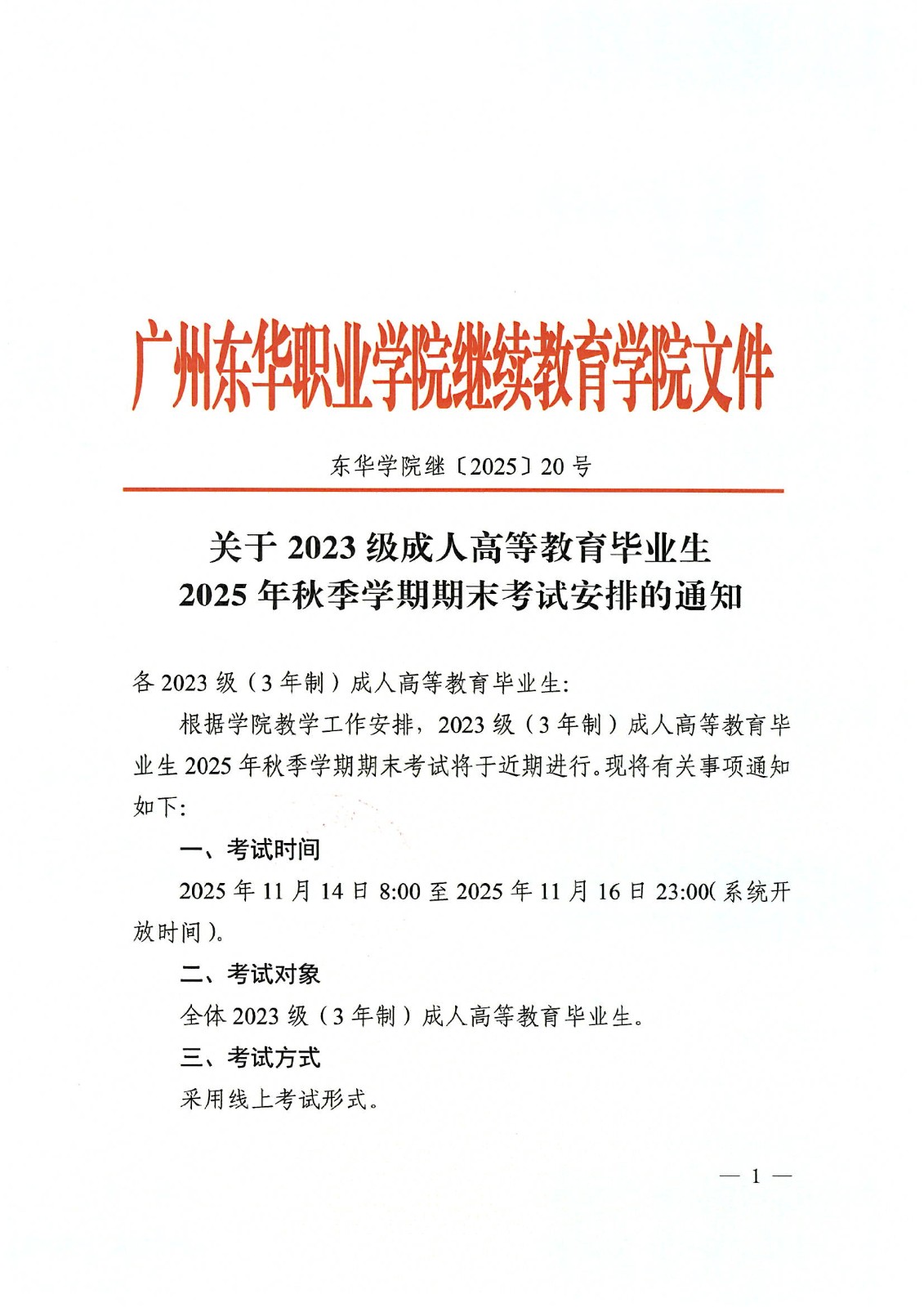 广州东华职业学院继续教育学院文件

东华学院继〔2025〕20 号

关于 2023 级成人高等教育毕业生
2025 年秋季学期期末考试安排的通知

各 2023 级（3 年制）成人高等教育毕业生：

根据学院教学工作安排，2023 级（3 年制）成人高等教育毕业生 2025 年秋季学期期末考试将于近期进行。现将有关事项通知如下：

一、考试时间

2025 年 11 月 14 日 8:00 至 2025 年 11 月 16 日 23:00（系统开放时间）。

二、考试对象

全体 2023 级（3 年制）成人高等教育毕业生。

三、考试方式

采用线上考试形式。

— 1 —